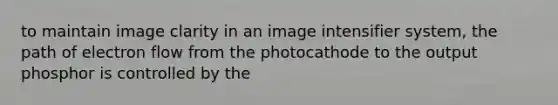 to maintain image clarity in an image intensifier system, the path of electron flow from the photocathode to the output phosphor is controlled by the